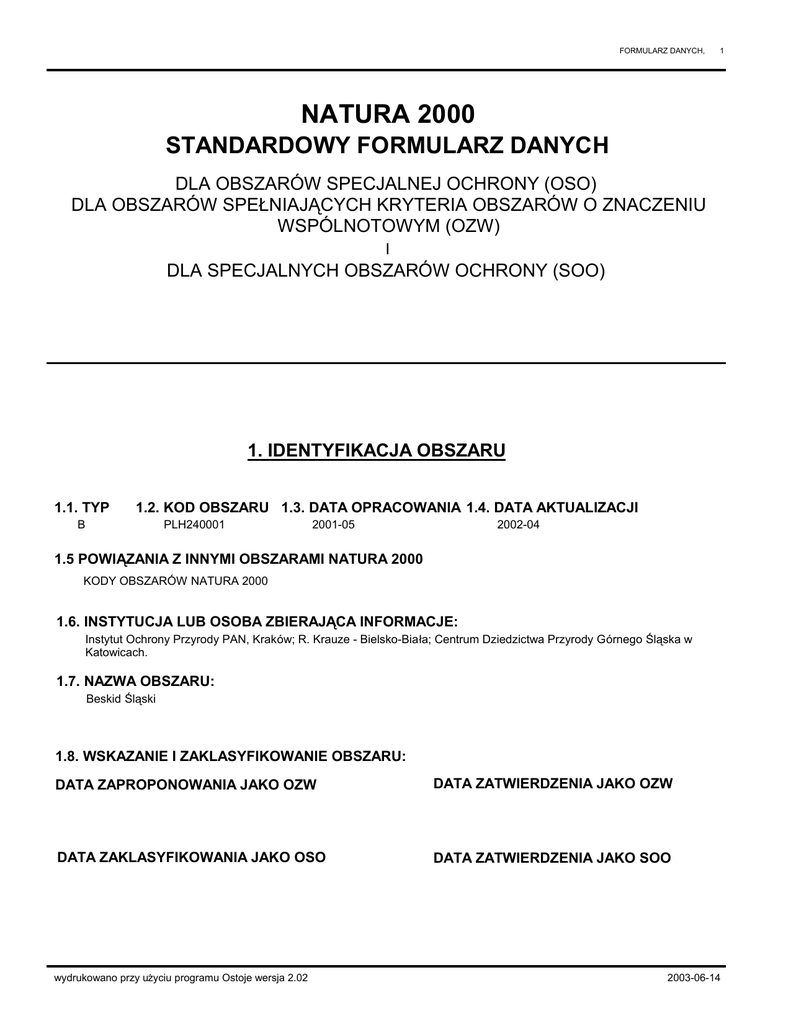 FORMULARZ DANYCH, 1

NATURA 2000
STANDARDOWY FORMULARZ DANYCH

DLA OBSZARÓW SPECJALNEJ OCHRONY (OSO)
DLA OBSZARÓW SPEŁNIAJĄCYCH KRYTERIA OBSZARÓW O ZNACZENIU WSPÓLNOTOWYM (OZW)
I
DLA SPECJALNYCH OBSZARÓW OCHRONY (SOO)

1. IDENTYFIKACJA OBSZARU

| 1.1. TYP | 1.2. KOD OBSZARU | 1.3. DATA OPRACOWANIA | 1.4. DATA AKTUALIZACJI |
|---|---|---|---|
| B | PLH240001 | 2001-05 | 2002-04 |

1.5 POWIĄZANIA Z INNYMI OBSZARAMI NATURA 2000
KODY OBSZARÓW NATURA 2000

1.6. INSTYTUCJA LUB OSOBA ZBIERAJĄCA INFORMACJE:
Instytut Ochrony Przyrody PAN, Kraków; R. Krauze - Bielsko-Biała; Centrum Dziedzictwa Przyrody Górnego Śląska w Katowicach.

1.7. NAZWA OBSZARU:
Beskid Śląski

1.8. WSKAZANIE I ZAKLASYFIKOWANIE OBSZARU:

DATA ZAPROPONOWANIA JAKO OZW

DATA ZATWIERDZENIA JAKO OZW

DATA ZAKLASYFIKOWANIA JAKO OSO

DATA ZATWIERDZENIA JAKO SOO

wydrukowano przy użyciu programu Ostoje wersja 2.02

2003-06-14